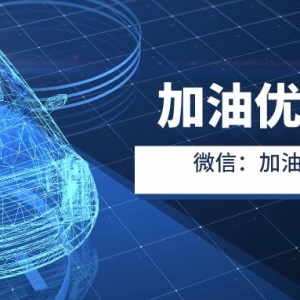 加油优

微信：加油